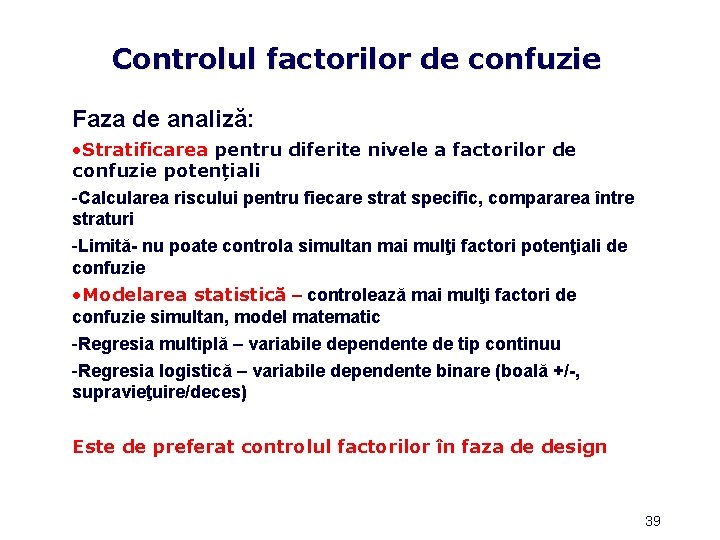 Controlul factorilor de confuzie

Faza de analiză:

•Stratificarea pentru diferite nivele a factorilor de confuzie potențiali

-Calcularea riscului pentru fiecare strat specific, compararea între straturi

-Limită- nu poate controla simultan mai mulţi factori potenţiali de confuzie

•Modelarea statistică – controlează mai mulţi factori de confuzie simultan, model matematic

-Regresia multiplă – variabile dependente de tip continuu

-Regresia logistică – variabile dependente binare (boală +/-, supravieţuire/deces)

Este de preferat controlul factorilor în faza de design

39